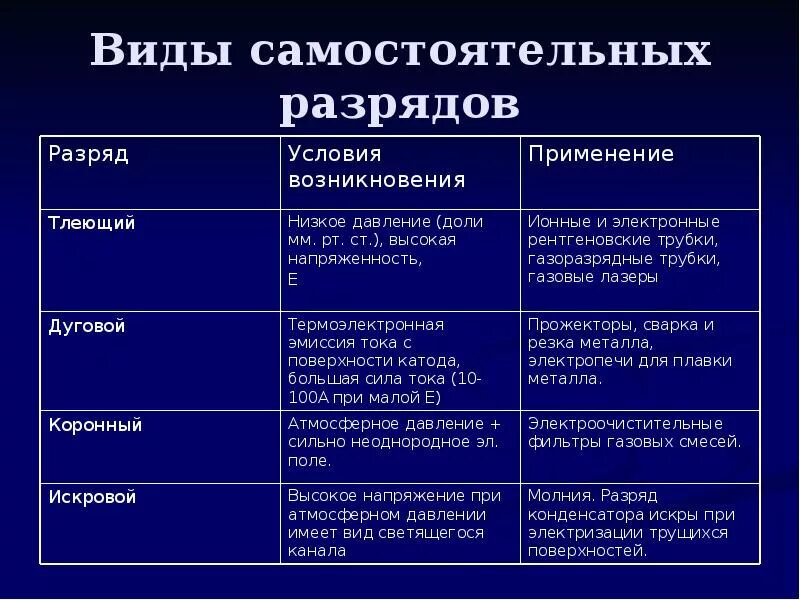 Виды самостоятельных разрядов

| Разряд | Условия возникновения | Применение |
|---|---|---|
| Тлеющий | Низкое давление (доли мм. рт. ст.), высокая напряженность, Е | Ионные и электронные рентгеновские трубки, газоразрядные трубки, газовые лазеры |
| Дуговой | Термоэлектронная эмиссия тока с поверхности катода, большая сила тока (10-100А при малой Е) | Прожекторы, сварка и резка металла, электропечи для плавки металла. |
| Коронный | Атмосферное давление + сильно неоднородное эл. поле. | Электроочистительные фильтры газовых смесей. |
| Искровой | Высокое напряжение при атмосферном давлении имеет вид светящегося канала | Молния. Разряд конденсатора искры при электризации трущихся поверхностей. |